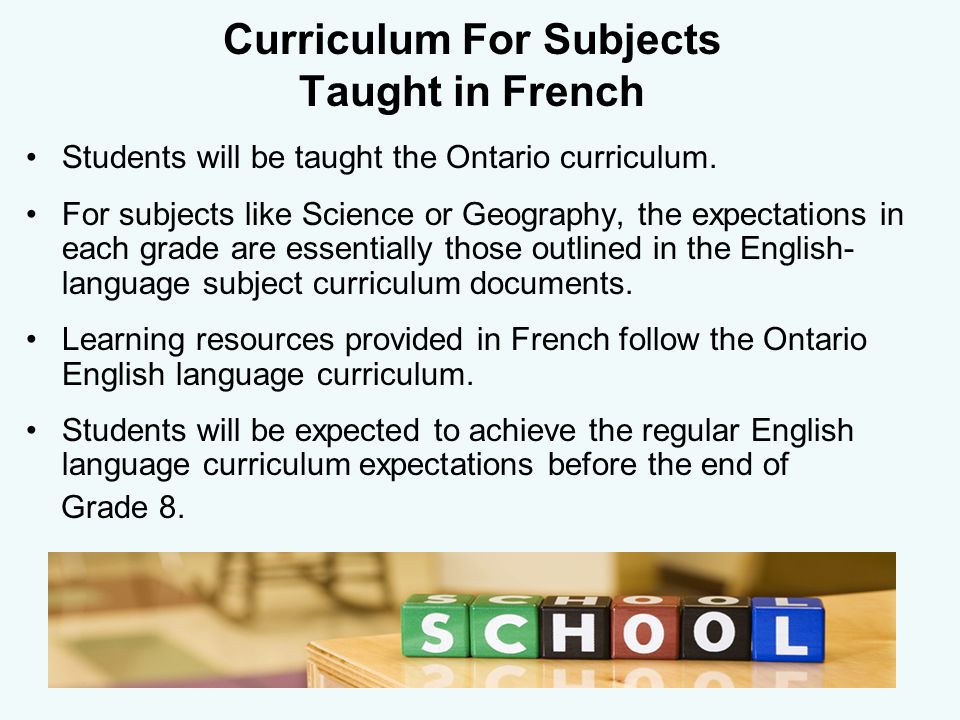 Curriculum For Subjects
Taught in French

• Students will be taught the Ontario curriculum.

• For subjects like Science or Geography, the expectations in each grade are essentially those outlined in the English-language subject curriculum documents.

• Learning resources provided in French follow the Ontario English language curriculum.

• Students will be expected to achieve the regular English language curriculum expectations before the end of Grade 8.

SCHOOL